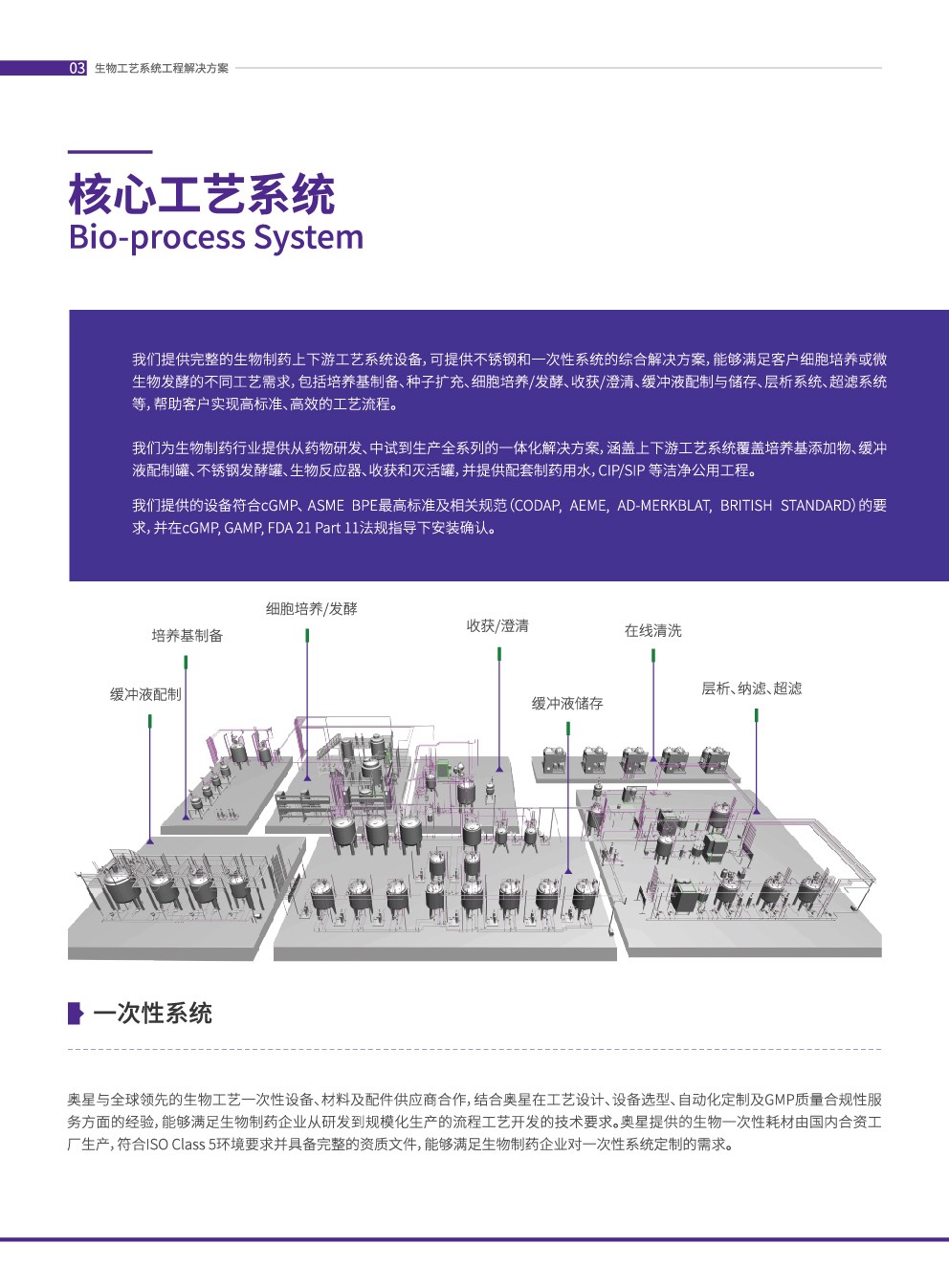 03 生物工艺系统工程解决方案

核心工艺系统
Bio-process System

我们提供完整的生物制药上下游工艺系统设备，可提供不锈钢和一次性系统的综合解决方案，能够满足客户细胞培养或微生物发酵的不同工艺需求，包括培养基制备、种子扩充、细胞培养/发酵、收获/澄清、缓冲液配制与储存、层析系统、超滤系统等，帮助客户实现高标准、高效的工艺流程。

我们为生物制药行业提供从药物研发、中试到生产全系列的一体化解决方案，涵盖上下游工艺系统覆盖培养基添加物、缓冲液配制罐、不锈钢发酵罐、生物反应器、收获和灭活罐，并提供配套制药用水，CIP/SIP 等洁净公用工程。

我们提供的设备符合cGMP、ASME BPE最高标准及相关规范（CODAP, AEME, AD-MERKBLAT, BRITISH STANDARD）的要求，并在cGMP, GAMP, FDA 21 Part 11法规指导下安装确认。

细胞培养/发酵
培养基制备
收获/澄清
在线清洗
缓冲液配制
层析、纳滤、超滤
缓冲液储存

一次性系统

奥星与全球领先的生物工艺一次性设备、材料及配件供应商合作，结合奥星在工艺设计、设备选型、自动化定制及GMP质量合规性服务方面的经验，能够满足生物制药企业从研发到规模化生产的流程工艺开发的技术要求。奥星提供的生物一次性耗材由国内合资工厂生产，符合ISO Class 5环境要求并具备完整的资质文件，能够满足生物制药企业对一次性系统定制的需求。